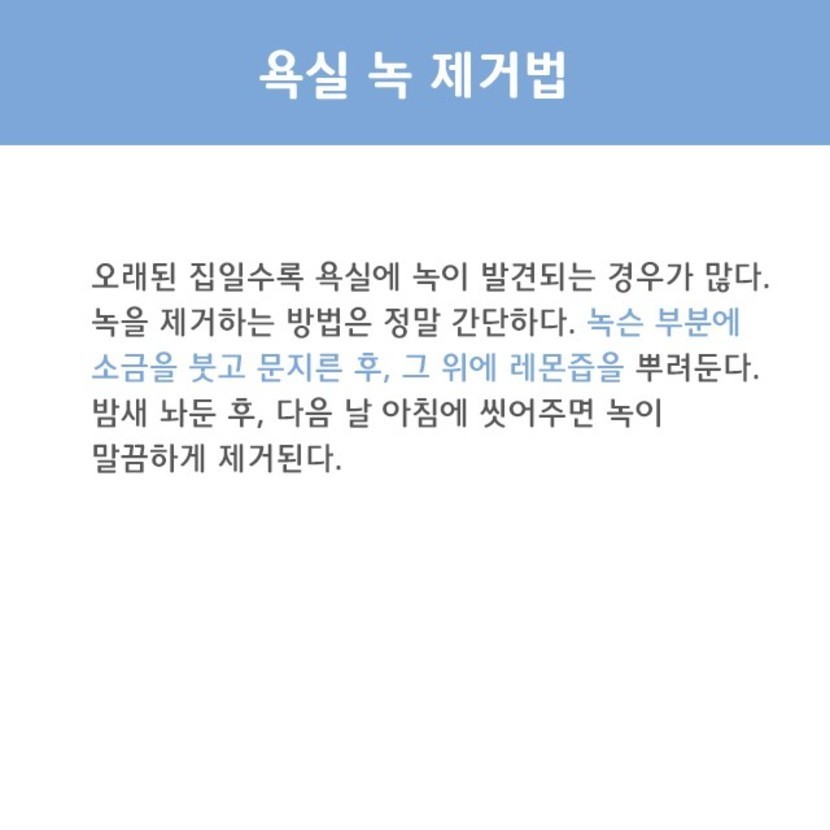 욕실 녹 제거법

오래된 집일수록 욕실에 녹이 발견되는 경우가 많다. 녹을 제거하는 방법은 정말 간단하다. 녹슨 부분에 소금을 붓고 문지른 후, 그 위에 레몬즙을 뿌려둔다. 밤새 놔둔 후, 다음 날 아침에 씻어주면 녹이 말끔하게 제거된다.